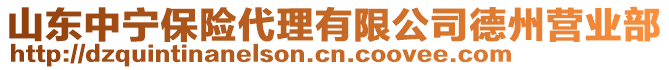 山东中宁保险代理有限公司德州营业部
http://dzquintinanelson.cn.coovee.com